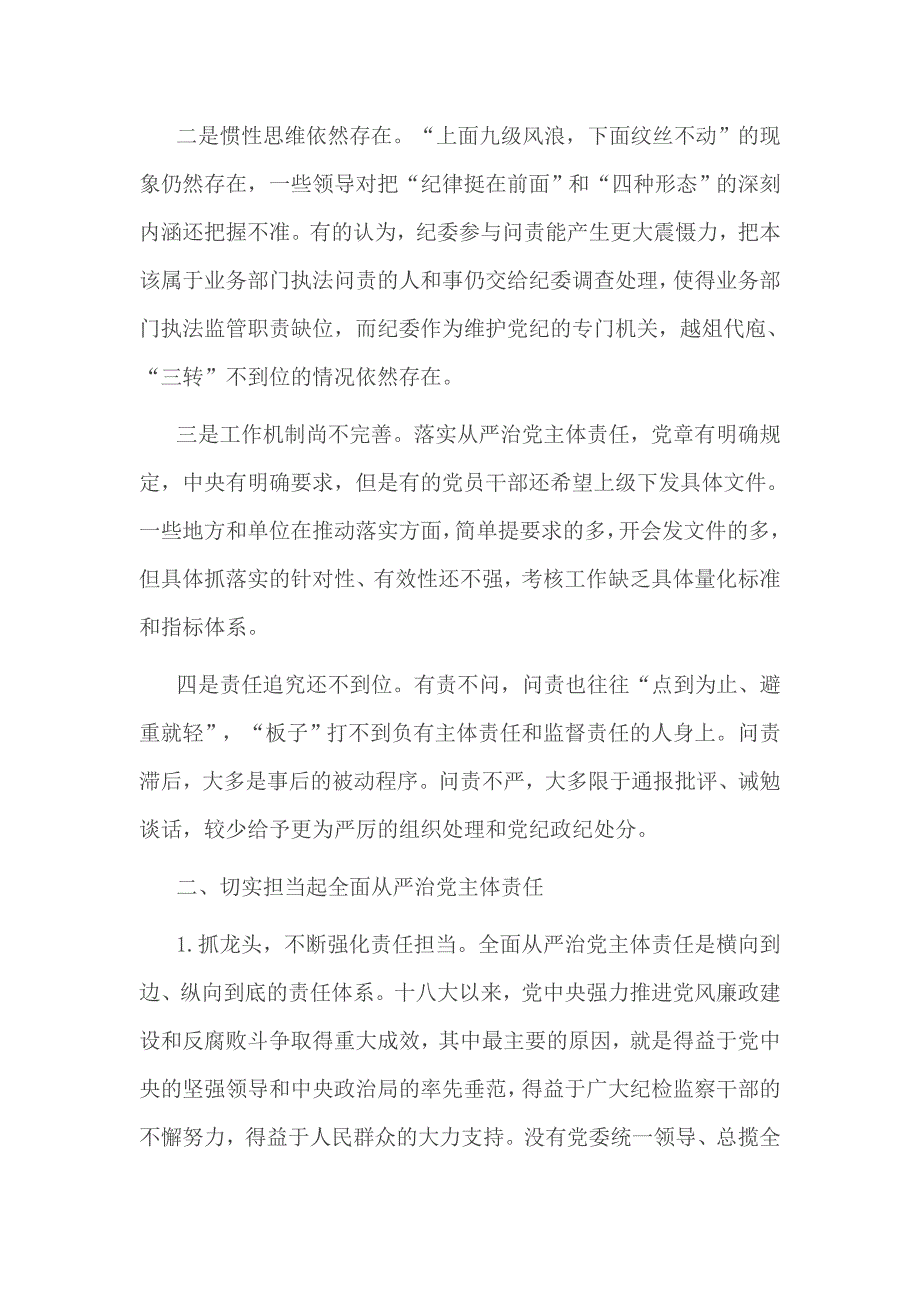 二是惯性思维依然存在。“上面九级风浪，下面纹丝不动”的现象仍然存在，一些领导对把“纪律挺在前面”和“四种形态”的深刻内涵还把握不准。有的认为，纪委参与问责能产生更大震慑力，把本该属于业务部门执法问责的人和事仍交给纪委调查处理，使得业务部门执法监管职责缺位，而纪委作为维护党纪的专门机关，越俎代庖、“三转”不到位的情况依然存在。

三是工作机制尚不完善。落实从严治党主体责任，党章有明确规定，中央有明确要求，但是有的党员干部还希望上级下发具体文件。一些地方和单位在推动落实方面，简单提要求的多，开会发文件的多，但具体抓落实的针对性、有效性还不强，考核工作缺乏具体量化标准和指标体系。

四是责任追究还不到位。有责不问，问责也往往“点到为止、避重就轻”，“板子”打不到负有主体责任和监督责任的人身上。问责滞后，大多是事后的被动程序。问责不严，大多限于通报批评、诫勉谈话，较少给予更为严厉的组织处理和党纪政纪处分。

二、切实担当起全面从严治党主体责任

1.抓龙头，不断强化责任担当。全面从严治党主体责任是横向到边、纵向到底的责任体系。十八大以来，党中央强力推进党风廉政建设和反腐败斗争取得重大成效，其中最主要的原因，就是得益于党中央的坚强领导和中央政治局的率先垂范，得益于广大纪检监察干部的不懈努力，得益于人民群众的大力支持。没有党委统一领导、总揽全